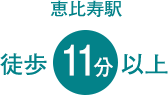 恵比寿駅

徒歩 11分 以上